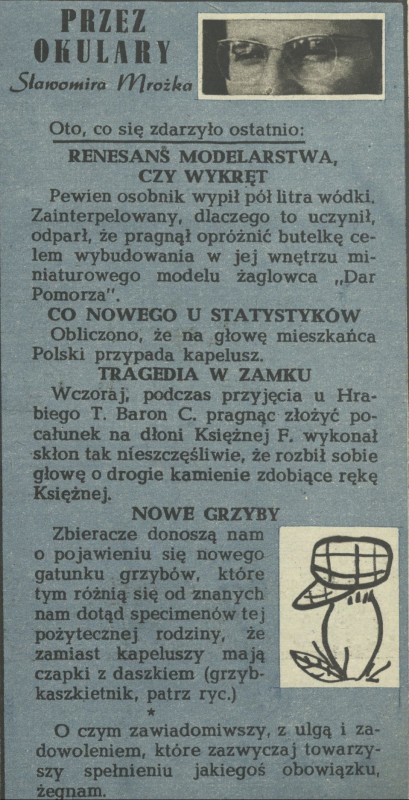 PRZEZ OKULARY
Sławomira Mrożka

Oto, co się zdarzyło ostatnio:

RENESANS MODELARSTWA, CZY WYKRĘT

Pewien osobnik wypił pół litra wódki. Zainterpelowany, dlaczego to uczynił, odparł, że pragnął opróżnić butelkę celem wybudowania w jej wnętrzu miniaturowego modelu żaglowca „Dar Pomorza".

CO NOWEGO U STATYSTYKÓW

Obliczono, że na głowę mieszkańca Polski przypada kapelusz.

TRAGEDIA W ZAMKU

Wczoraj, podczas przyjęcia u Hrabiego T. Baron C. pragnąc złożyć pocałunek na dłoni Księżnej F. wykonał skłon tak nieszczęśliwie, że rozbił sobie głowę o drogie kamienie zdobiące rękę Księżnej.

NOWE GRZYBY

Zbieracze donoszą nam o pojawieniu się nowego gatunku grzybów, które tym różnią się od znanych nam dotąd specimenów tej pożytecznej rodziny, że zamiast kapeluszy mają czapki z daszkiem (grzyb-kaszkietnik, patrz ryc.)

*

O czym zawiadomiwszy, z ulgą i zadowoleniem, które zazwyczaj towarzyszy spełnieniu jakiegoś obowiązku, żegnam.